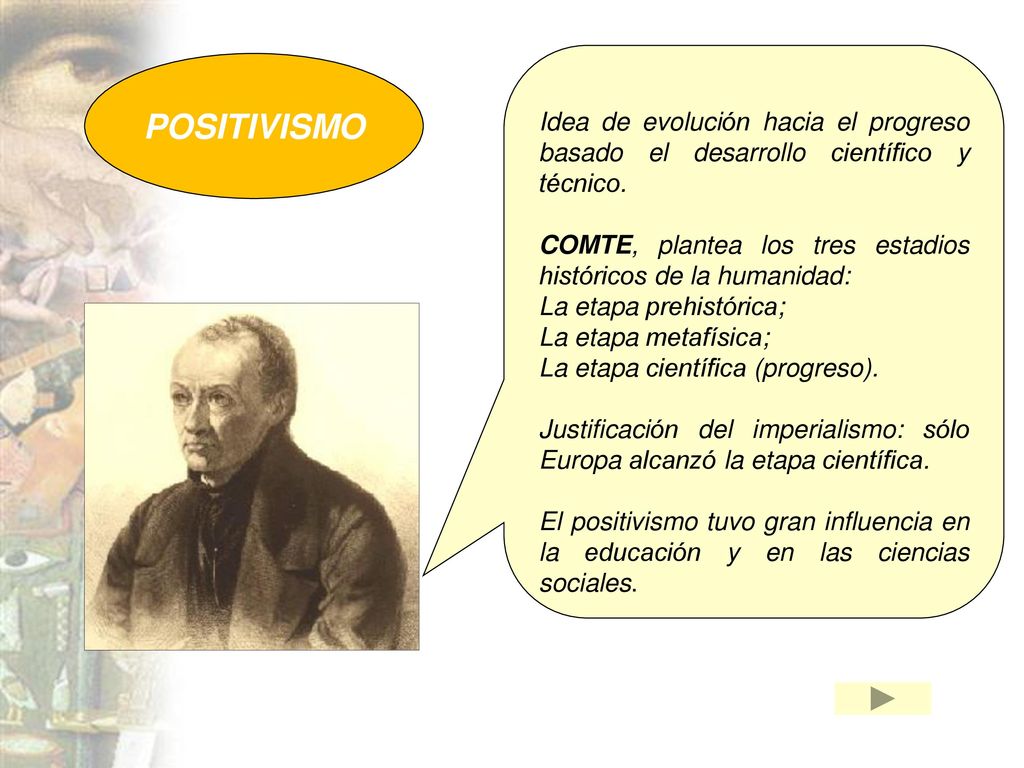 POSITIVISMO

Idea de evolución hacia el progreso basado el desarrollo científico y técnico.

COMTE, plantea los tres estadios históricos de la humanidad:
La etapa prehistórica;
La etapa metafísica;
La etapa científica (progreso).

Justificación del imperialismo: sólo Europa alcanzó la etapa científica.

El positivismo tuvo gran influencia en la educación y en las ciencias sociales.